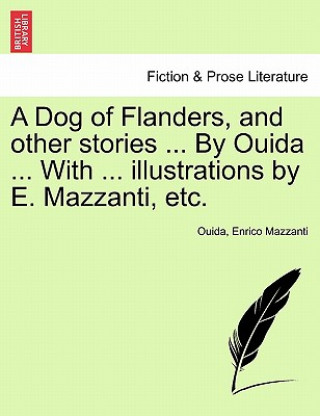 BRITISH LIBRARY

Fiction & Prose Literature

A Dog of Flanders, and other stories ... By Ouida ... With ... illustrations by E. Mazzanti, etc.

Ouida, Enrico Mazzanti